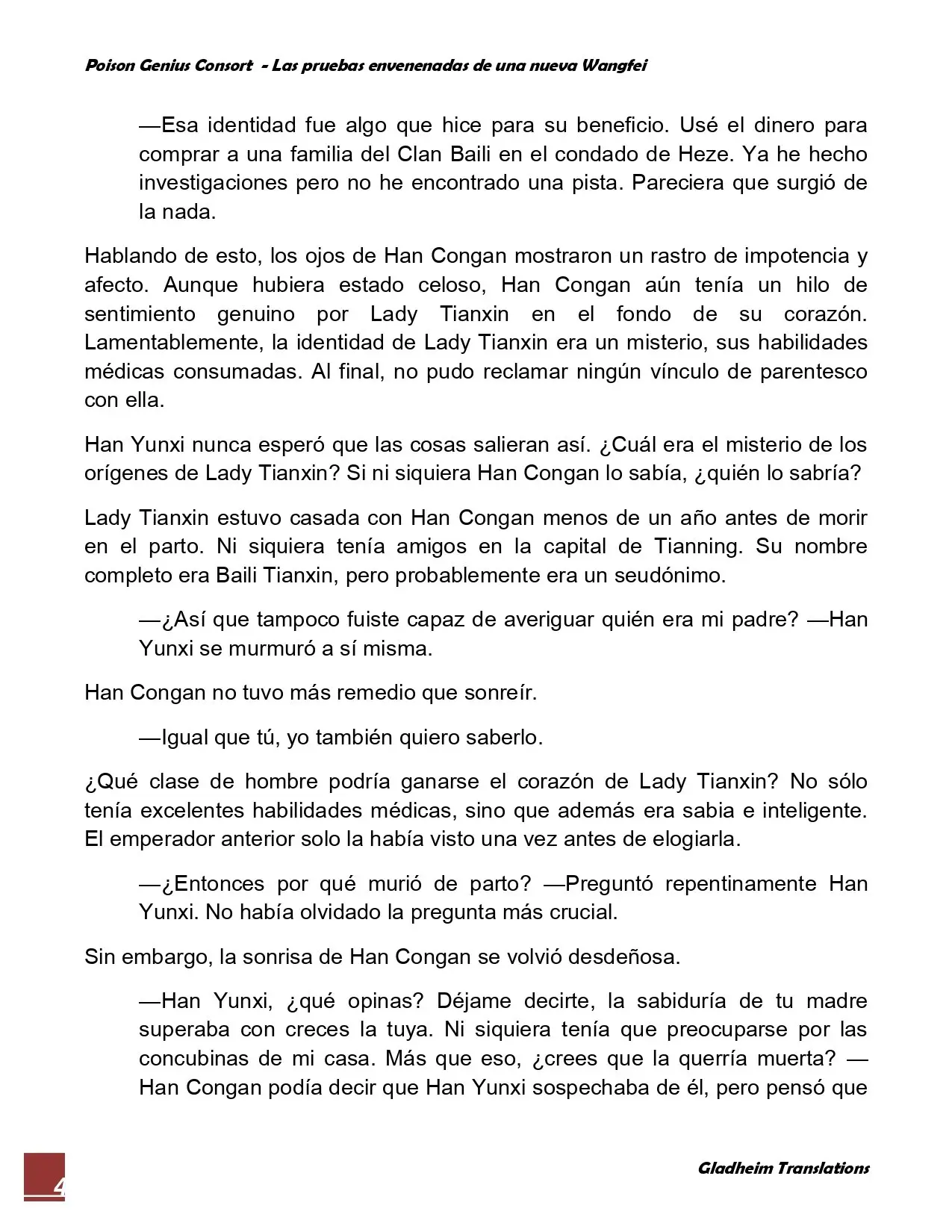 Poison Genius Consort - Las pruebas envenenadas de una nueva Wangfei

—Esa identidad fue algo que hice para su beneficio. Usé el dinero para comprar a una familia del Clan Baili en el condado de Heze. Ya he hecho investigaciones pero no he encontrado una pista. Pareciera que surgió de la nada.

Hablando de esto, los ojos de Han Congan mostraron un rastro de impotencia y afecto. Aunque hubiera estado celoso, Han Congan aún tenía un hilo de sentimiento genuino por Lady Tianxin en el fondo de su corazón. Lamentablemente, la identidad de Lady Tianxin era un misterio, sus habilidades médicas consumadas. Al final, no pudo reclamar ningún vínculo de parentesco con ella.

Han Yunxi nunca esperó que las cosas salieran así. ¿Cuál era el misterio de los orígenes de Lady Tianxin? Si ni siquiera Han Congan lo sabía, ¿quién lo sabría?

Lady Tianxin estuvo casada con Han Congan menos de un año antes de morir en el parto. Ni siquiera tenía amigos en la capital de Tianning. Su nombre completo era Baili Tianxin, pero probablemente era un seudónimo.

—¿Así que tampoco fuiste capaz de averiguar quién era mi padre? —Han Yunxi se murmuró a sí misma.

Han Congan no tuvo más remedio que sonreír.

—Igual que tú, yo también quiero saberlo.

¿Qué clase de hombre podría ganarse el corazón de Lady Tianxin? No sólo tenía excelentes habilidades médicas, sino que además era sabia e inteligente. El emperador anterior solo la había visto una vez antes de elogiarla.

—¿Entonces por qué murió de parto? —Preguntó repentinamente Han Yunxi. No había olvidado la pregunta más crucial.

Sin embargo, la sonrisa de Han Congan se volvió desdeñosa.

—Han Yunxi, ¿qué opinas? Déjame decirte, la sabiduría de tu madre superaba con creces la tuya. Ni siquiera tenía que preocuparse por las concubinas de mi casa. Más que eso, ¿crees que la querría muerta? —Han Congan podía decir que Han Yunxi sospechaba de él, pero pensó que

4

Gladheim Translations